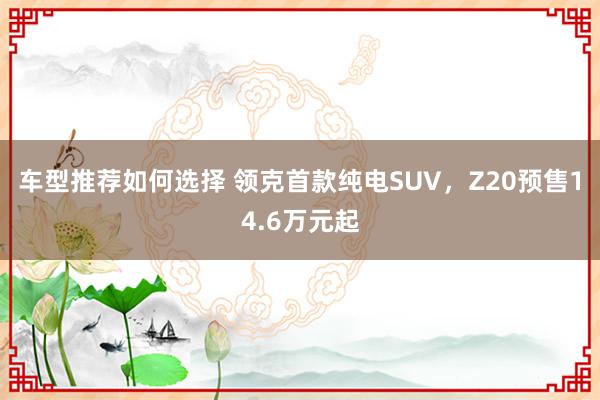 车型推荐如何选择 领克首款纯电SUV，Z20预售14.6万元起